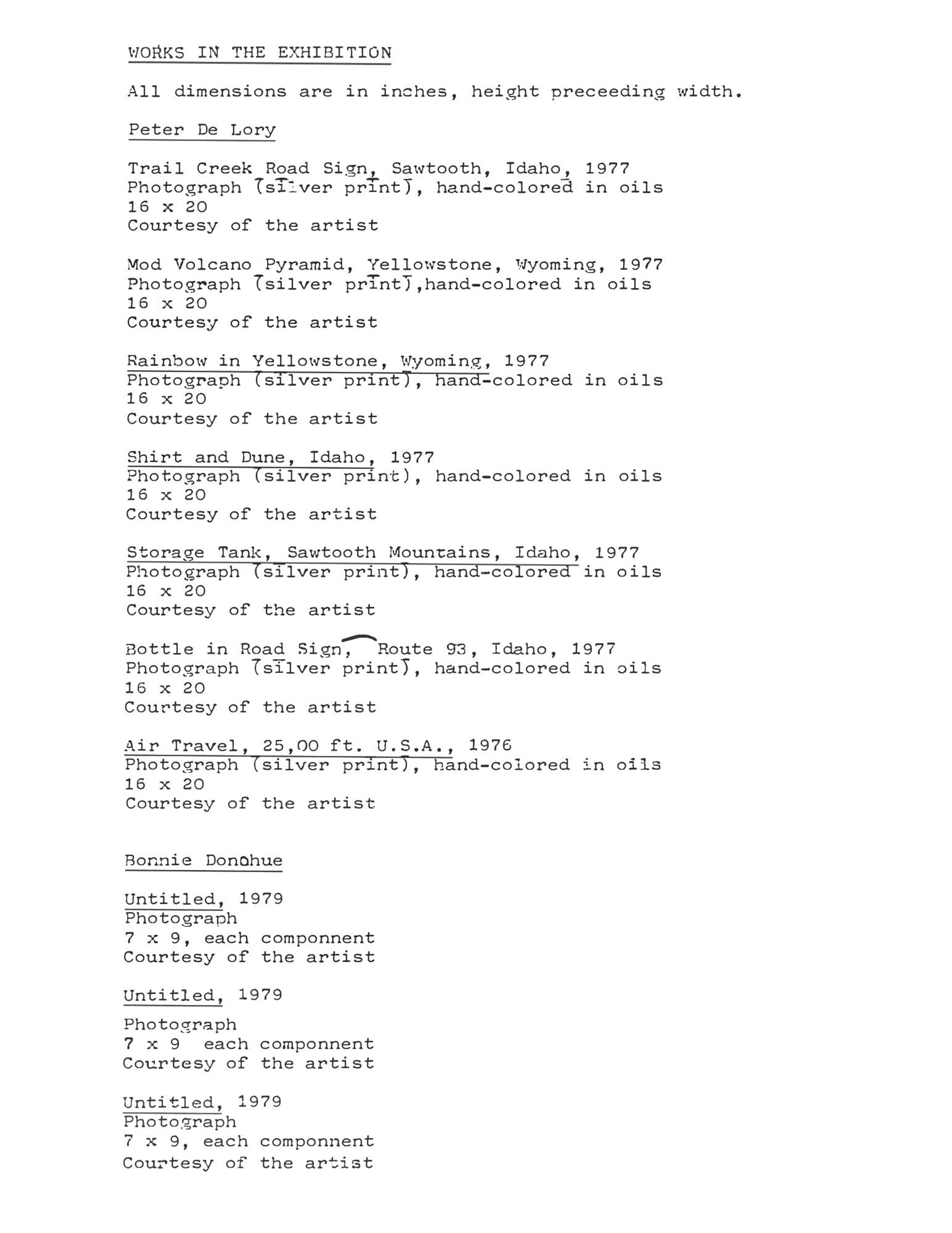 WORKS IN THE EXHIBITION

All dimensions are in inches, height preceeding width.

Peter De Lory

Trail Creek Road Sign, Sawtooth, Idaho, 1977
Photograph (silver print), hand-colored in oils
16 x 20
Courtesy of the artist

Mod Volcano Pyramid, Yellowstone, Wyoming, 1977
Photograph (silver print),hand-colored in oils
16 x 20
Courtesy of the artist

Rainbow in Yellowstone, Wyoming, 1977
Photograph (silver print), hand-colored in oils
16 x 20
Courtesy of the artist

Shirt and Dune, Idaho, 1977
Photograph (silver print), hand-colored in oils
16 x 20
Courtesy of the artist

Storage Tank, Sawtooth Mountains, Idaho, 1977
Photograph (silver print), hand-colored in oils
16 x 20
Courtesy of the artist

Bottle in Road Sign, Route 93, Idaho, 1977
Photograph (silver print), hand-colored in oils
16 x 20
Courtesy of the artist

Air Travel, 25,00 ft. U.S.A., 1976
Photograph (silver print), hand-colored in oils
16 x 20
Courtesy of the artist

Bonnie Donohue

Untitled, 1979
Photograph
7 x 9, each componnent
Courtesy of the artist

Untitled, 1979

Photograph
7 x 9 each componnent
Courtesy of the artist

Untitled, 1979
Photograph
7 x 9, each componnent
Courtesy of the artist